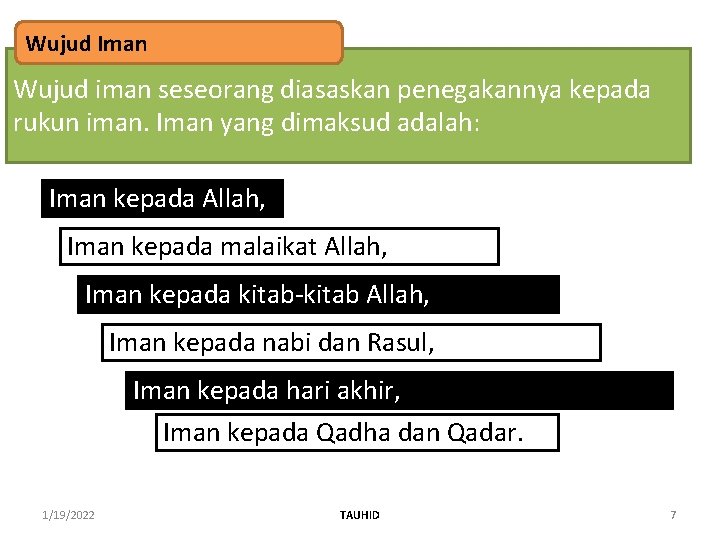 Wujud Iman

Wujud iman seseorang diasaskan penegakannya kepada rukun iman. Iman yang dimaksud adalah:

Iman kepada Allah,

Iman kepada malaikat Allah,

Iman kepada kitab-kitab Allah,

Iman kepada nabi dan Rasul,

Iman kepada hari akhir,

Iman kepada Qadha dan Qadar.

1/19/2022

TAUHID

7